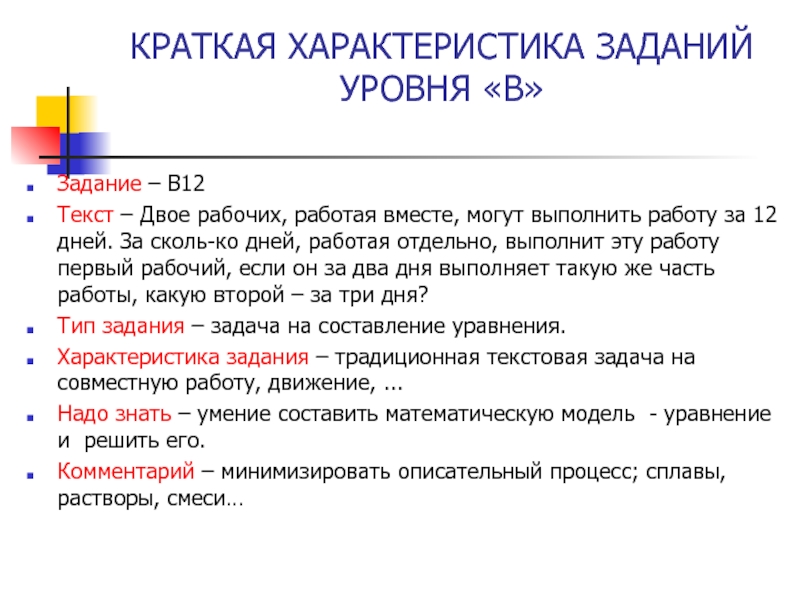 КРАТКАЯ ХАРАКТЕРИСТИКА ЗАДАНИЙ УРОВНЯ «В»

Задание – В12

Текст – Двое рабочих, работая вместе, могут выполнить работу за 12 дней. За сколь-ко дней, работая отдельно, выполнит эту работу первый рабочий, если он за два дня выполняет такую же часть работы, какую второй – за три дня?

Тип задания – задача на составление уравнения.

Характеристика задания – традиционная текстовая задача на совместную работу, движение, ...

Надо знать – умение составить математическую модель - уравнение и решить его.

Комментарий – минимизировать описательный процесс; сплавы, растворы, смеси…